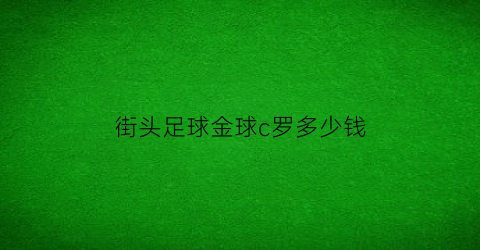 街头足球金球c罗多少钱